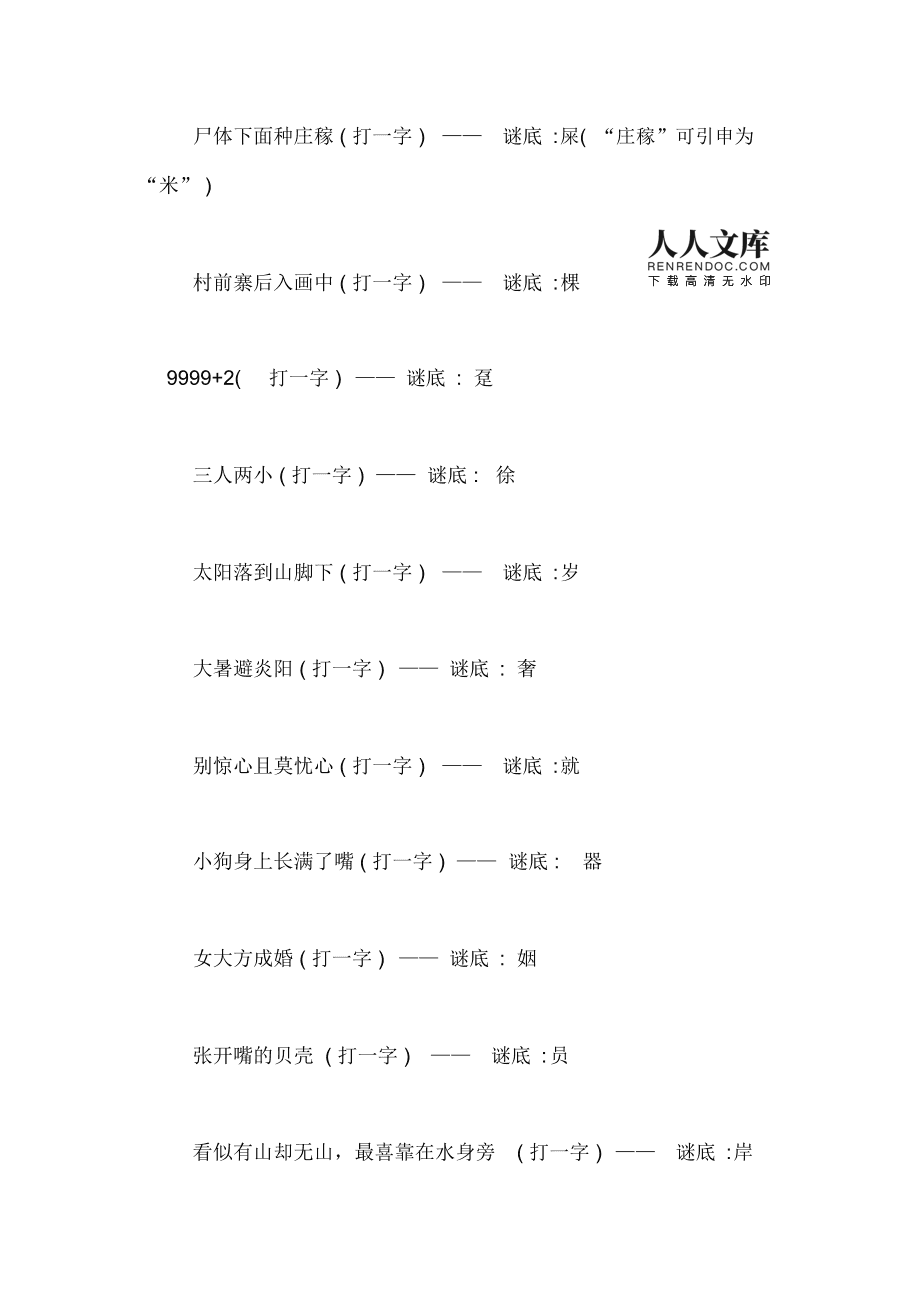 尸体下面种庄稼 ( 打一字 ) —— 谜底 :屎( “庄稼”可引申为“米” )

人人文库
RENRENDOC.COM
下载高清无水印

村前寨后入画中 ( 打一字 ) —— 谜底 :棵

9999+2( 打一字 ) —— 谜底 : 趸

三人两小 ( 打一字 ) —— 谜底 : 徐

太阳落到山脚下 ( 打一字 ) —— 谜底 :岁

大暑避炎阳 ( 打一字 ) —— 谜底 : 奢

别惊心且莫忧心 ( 打一字 ) —— 谜底 :就

小狗身上长满了嘴 ( 打一字 ) —— 谜底 : 器

女大方成婚 ( 打一字 ) —— 谜底 : 姻

张开嘴的贝壳 ( 打一字 ) —— 谜底 :员

看似有山却无山，最喜靠在水身旁 ( 打一字 ) —— 谜底 :岸